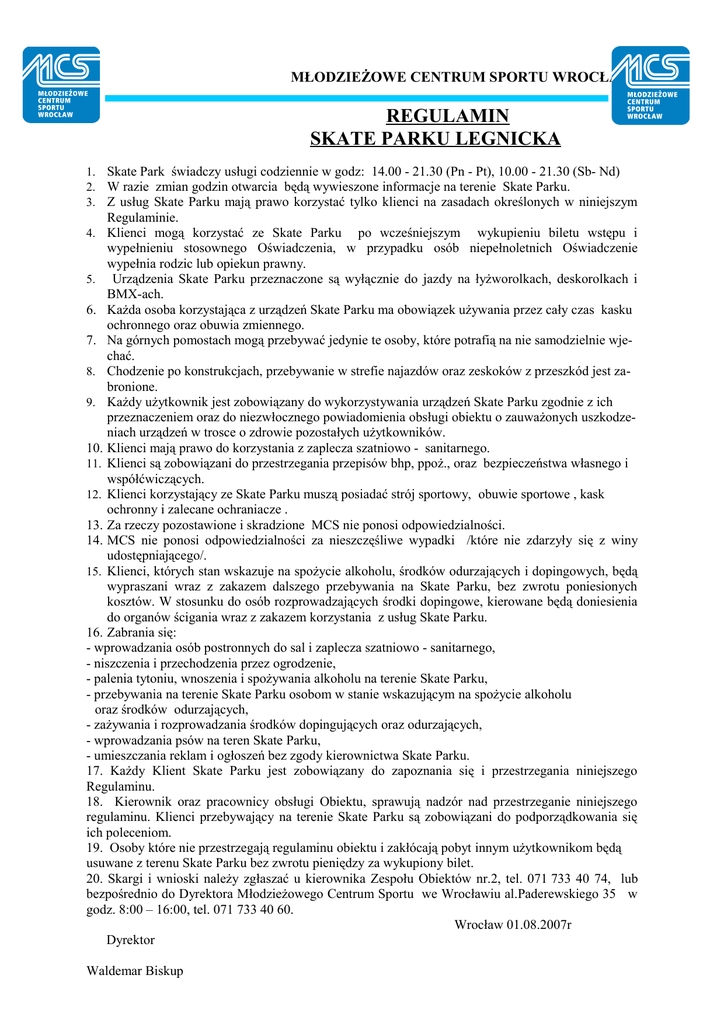 MCS MŁODZIEŻOWE CENTRUM SPORTU WROCŁAW

MŁODZIEŻOWE CENTRUM SPORTU WROCŁ

MCS MŁODZIEŻOWE CENTRUM SPORTU WROCŁAW

REGULAMIN
SKATE PARKU LEGNICKA

1. Skate Park świadczy usługi codziennie w godz: 14.00 - 21.30 (Pn - Pt), 10.00 - 21.30 (Sb- Nd)
2. W razie zmian godzin otwarcia będą wywieszone informacje na terenie Skate Parku.
3. Z usług Skate Parku mają prawo korzystać tylko klienci na zasadach określonych w niniejszym Regulaminie.
4. Klienci mogą korzystać ze Skate Parku po wcześniejszym wykupieniu biletu wstępu i wypełnieniu stosownego Oświadczenia, w przypadku osób niepełnoletnich Oświadczenie wypełnia rodzic lub opiekun prawny.
5. Urządzenia Skate Parku przeznaczone są wyłącznie do jazdy na łyżworolkach, deskorolkach i BMX-ach.
6. Każda osoba korzystająca z urządzeń Skate Parku ma obowiązek używania przez cały czas kasku ochronnego oraz obuwia zmiennego.
7. Na górnych pomostach mogą przebywać jedynie te osoby, które potrafią na nie samodzielnie wjechać.
8. Chodzenie po konstrukcjach, przebywanie w strefie najazdów oraz zeskoków z przeszkód jest zabronione.
9. Każdy użytkownik jest zobowiązany do wykorzystywania urządzeń Skate Parku zgodnie z ich przeznaczeniem oraz do niezwłocznego powiadomienia obsługi obiektu o zauważonych uszkodzeniach urządzeń w trosce o zdrowie pozostałych użytkowników.
10. Klienci mają prawo do korzystania z zaplecza szatniowo - sanitarnego.
11. Klienci są zobowiązani do przestrzegania przepisów bhp, ppoż., oraz bezpieczeństwa własnego i współćwiczących.
12. Klienci korzystający ze Skate Parku muszą posiadać strój sportowy, obuwie sportowe , kask ochronny i zalecane ochraniacze .
13. Za rzeczy pozostawione i skradzione MCS nie ponosi odpowiedzialności.
14. MCS nie ponosi odpowiedzialności za nieszczęśliwe wypadki /które nie zdarzyły się z winy udostępniającego/.
15. Klienci, których stan wskazuje na spożycie alkoholu, środków odurzających i dopingowych, będą wypraszani wraz z zakazem dalszego przebywania na Skate Parku, bez zwrotu poniesionych kosztów. W stosunku do osób rozprowadzających środki dopingowe, kierowane będą doniesienia do organów ścigania wraz z zakazem korzystania z usług Skate Parku.
16. Zabrania się:
- wprowadzania osób postronnych do sal i zaplecza szatniowo - sanitarnego,
- niszczenia i przechodzenia przez ogrodzenie,
- palenia tytoniu, wnoszenia i spożywania alkoholu na terenie Skate Parku,
- przebywania na terenie Skate Parku osobom w stanie wskazującym na spożycie alkoholu oraz środków odurzających,
- zażywania i rozprowadzania środków dopingujących oraz odurzających,
- wprowadzania psów na teren Skate Parku,
- umieszczania reklam i ogłoszeń bez zgody kierownictwa Skate Parku.
17. Każdy Klient Skate Parku jest zobowiązany do zapoznania się i przestrzegania niniejszego Regulaminu.
18. Kierownik oraz pracownicy obsługi Obiektu, sprawują nadzór nad przestrzeganie niniejszego regulaminu. Klienci przebywający na terenie Skate Parku są zobowiązani do podporządkowania się ich poleceniom.
19. Osoby które nie przestrzegają regulaminu obiektu i zakłócają pobyt innym użytkownikom będą usuwane z terenu Skate Parku bez zwrotu pieniędzy za wykupiony bilet.
20. Skargi i wnioski należy zgłaszać u kierownika Zespołu Obiektów nr.2, tel. 071 733 40 74, lub bezpośrednio do Dyrektora Młodzieżowego Centrum Sportu we Wrocławiu al.Paderewskiego 35 w godz. 8:00 – 16:00, tel. 071 733 40 60.

Wrocław 01.08.2007r

Dyrektor

Waldemar Biskup